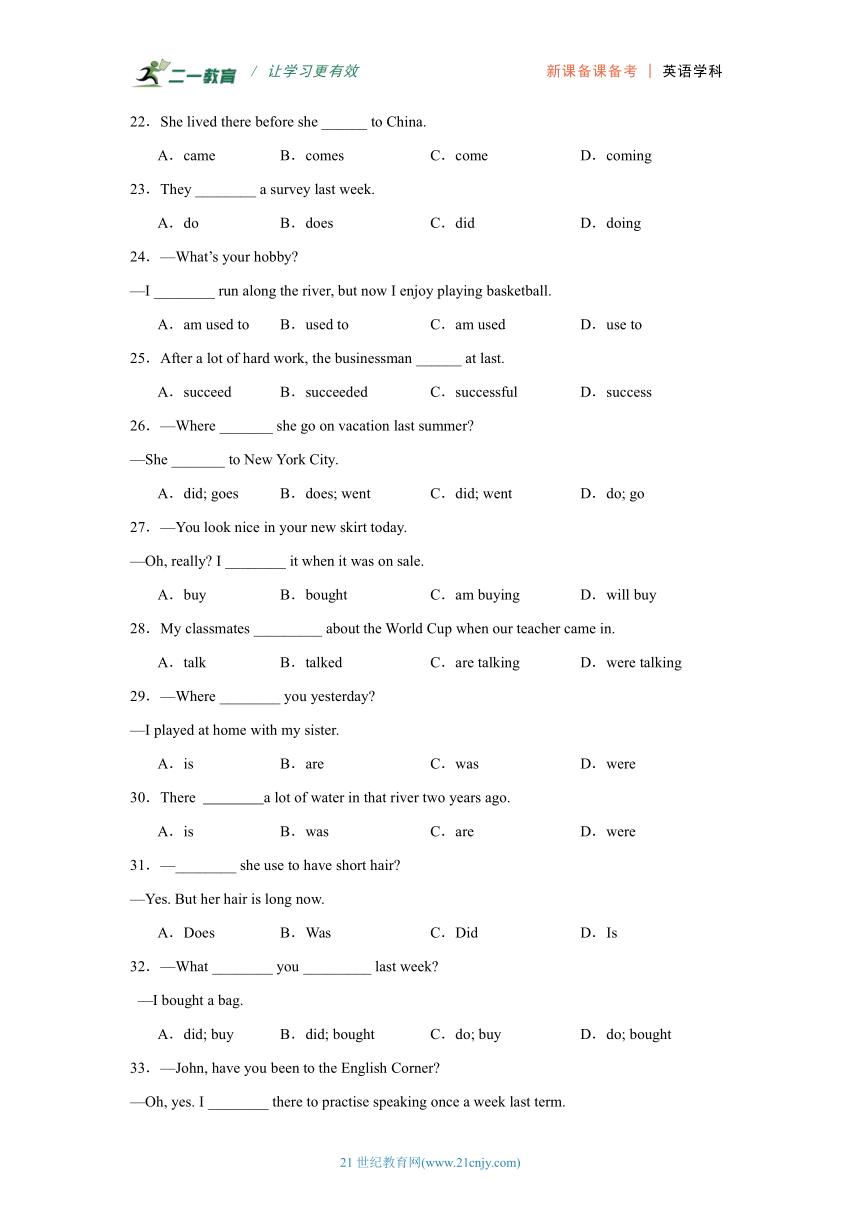 二一教育 / 让学习更有效　　新课备课备考 | 英语学科

22．She lived there before she ______ to China.

A．came　B．comes　C．come　D．coming

23．They ________ a survey last week.

A．do　B．does　C．did　D．doing

24．—What's your hobby?

—I ________ run along the river, but now I enjoy playing basketball.

A．am used to　B．used to　C．am used　D．use to

25．After a lot of hard work, the businessman ______ at last.

A．succeed　B．succeeded　C．successful　D．success

26．—Where _______ she go on vacation last summer?

—She _______ to New York City.

A．did; goes　B．does; went　C．did; went　D．do; go

27．—You look nice in your new skirt today.

—Oh, really? I ________ it when it was on sale.

A．buy　B．bought　C．am buying　D．will buy

28．My classmates _________ about the World Cup when our teacher came in.

A．talk　B．talked　C．are talking　D．were talking

29．—Where ________ you yesterday?

—I played at home with my sister.

A．is　B．are　C．was　D．were

30．There ________a lot of water in that river two years ago.

A．is　B．was　C．are　D．were

31．—________ she use to have short hair?

—Yes. But her hair is long now.

A．Does　B．Was　C．Did　D．Is

32．—What ________ you _________ last week?

—I bought a bag.

A．did; buy　B．did; bought　C．do; buy　D．do; bought

33．—John, have you been to the English Corner?

—Oh, yes. I ________ there to practise speaking once a week last term.

21 世纪教育网(www.21cnjy.com)